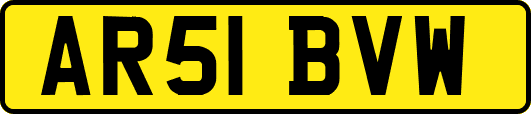 AR51 BVW